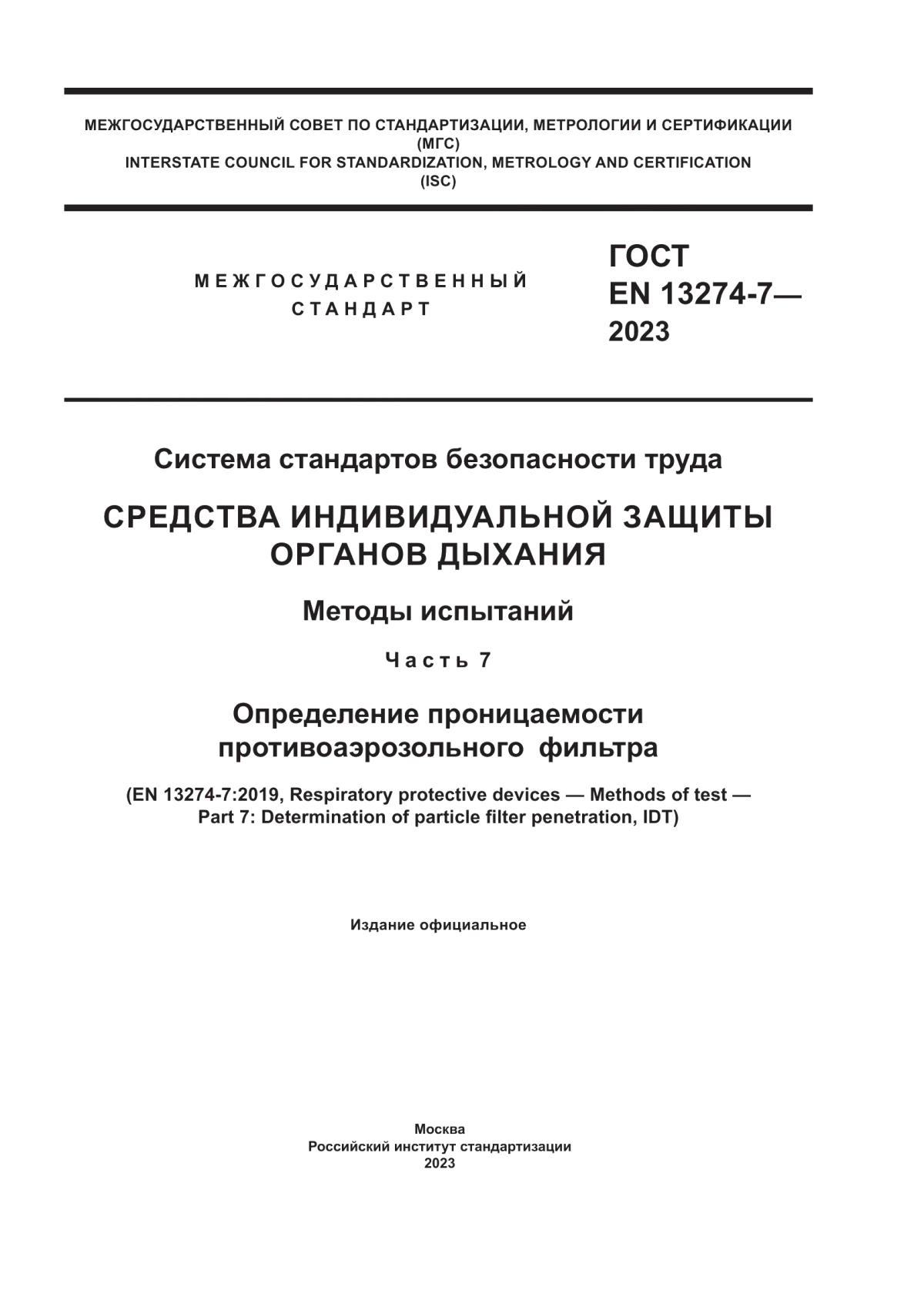 МЕЖГОСУДАРСТВЕННЫЙ СОВЕТ ПО СТАНДАРТИЗАЦИИ, МЕТРОЛОГИИ И СЕРТИФИКАЦИИ
(МГС)
INTERSTATE COUNCIL FOR STANDARDIZATION, METROLOGY AND CERTIFICATION
(ISC)

МЕЖГОСУДАРСТВЕННЫЙ
СТАНДАРТ

ГОСТ
EN 13274-7—
2023

Система стандартов безопасности труда

СРЕДСТВА ИНДИВИДУАЛЬНОЙ ЗАЩИТЫ ОРГАНОВ ДЫХАНИЯ

Методы испытаний

Часть 7

Определение проницаемости противоаэрозольного фильтра

(EN 13274-7:2019, Respiratory protective devices — Methods of test — Part 7: Determination of particle filter penetration, IDT)

Издание официальное

Москва
Российский институт стандартизации
2023